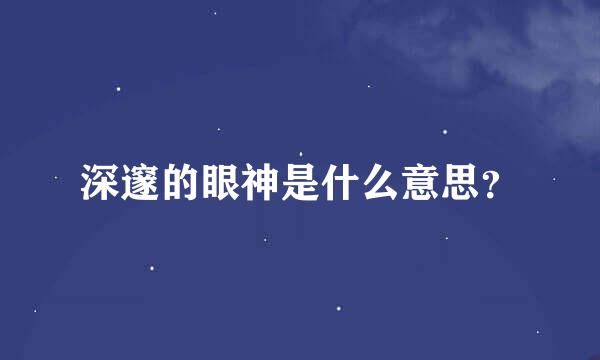 深邃的眼神是什么意思？